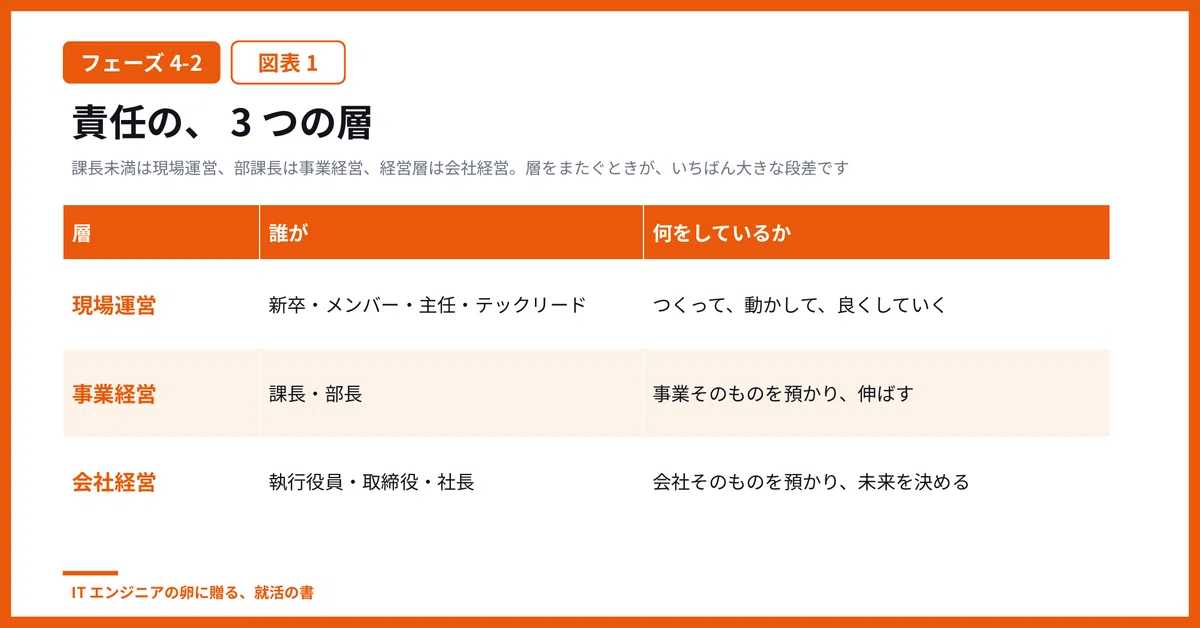 フェーズ4-2 図表1

責任の、3つの層

課長未満は現場運営、部課長は事業経営、経営層は会社経営。層をまたぐときが、いちばん大きな段差です

| 層 | 誰が | 何をしているか |
|---|---|---|
| 現場運営 | 新卒・メンバー・主任・テックリード | つくって、動かして、良くしていく |
| 事業経営 | 課長・部長 | 事業そのものを預かり、伸ばす |
| 会社経営 | 執行役員・取締役・社長 | 会社そのものを預かり、未来を決める |

ITエンジニアの卵に贈る、就活の書